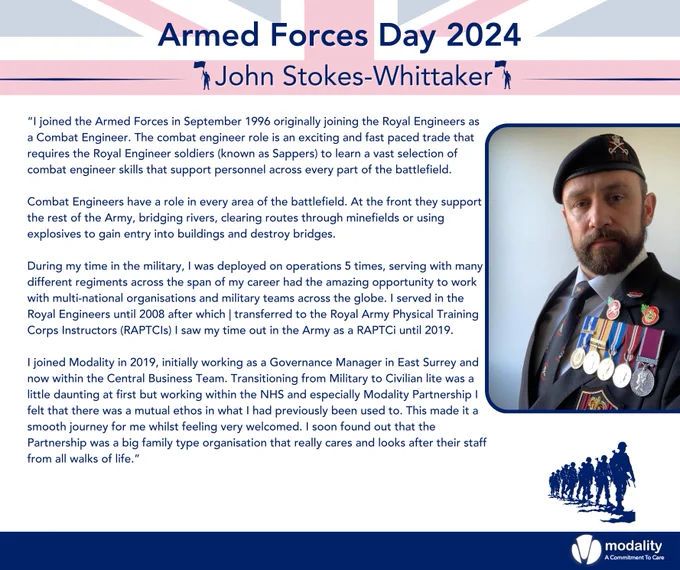 Armed Forces Day 2024

John Stokes-Whittaker

"I joined the Armed Forces in September 1996 originally joining the Royal Engineers as a Combat Engineer. The combat engineer role is an exciting and fast paced trade that requires the Royal Engineer soldiers (known as Sappers) to learn a vast selection of combat engineer skills that support personnel across every part of the battlefield.

Combat Engineers have a role in every area of the battlefield. At the front they support the rest of the Army, bridging rivers, clearing routes through minefields or using explosives to gain entry into buildings and destroy bridges.

During my time in the military, I was deployed on operations 5 times, serving with many different regiments across the span of my career had the amazing opportunity to work with multi-national organisations and military teams across the globe. I served in the Royal Engineers until 2008 after which | transferred to the Royal Army Physical Training Corps Instructors (RAPTCIs) I saw my time out in the Army as a RAPTCi until 2019.

I joined Modality in 2019, initially working as a Governance Manager in East Surrey and now within the Central Business Team. Transitioning from Military to Civilian lite was a little daunting at first but working within the NHS and especially Modality Partnership I felt that there was a mutual ethos in what I had previously been used to. This made it a smooth journey for me whilst feeling very welcomed. I soon found out that the Partnership was a big family type organisation that really cares and looks after their staff from all walks of life."

modality
A Commitment To Care